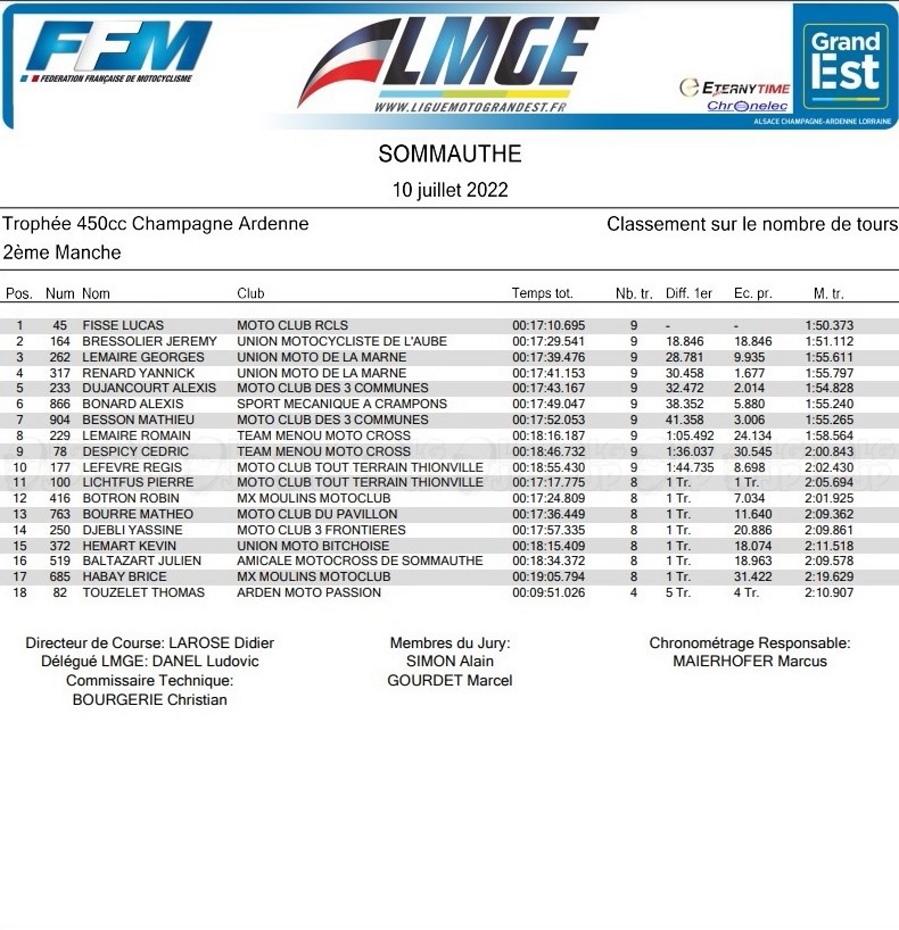 FFM
FEDERATION FRANÇAISE DE MOTOCYCLISME

LMGE
WWW.LIGUEMOTOGRANDEST.FR

ETERNYTIME
Chronelec

Grand Est
ALSACE CHAMPAGNE-ARDENNE LORRAINE

SOMMAUTHE

10 juillet 2022

Trophée 450cc Champagne Ardenne

Classement sur le nombre de tours

2ème Manche

| Pos. | Num | Nom | Club | Temps tot. | Nb. tr. | Diff. 1er | Ec. pr. | M. tr. |
|---|---|---|---|---|---|---|---|---|
| 1 | 45 | FISSE LUCAS | MOTO CLUB RCLS | 00:17:10.695 | 9 | - | - | 1:50.373 |
| 2 | 164 | BRESSOLIER JEREMY | UNION MOTOCYCLISTE DE L'AUBE | 00:17:29.541 | 9 | 18.846 | 18.846 | 1:51.112 |
| 3 | 262 | LEMAIRE GEORGES | UNION MOTO DE LA MARNE | 00:17:39.476 | 9 | 28.781 | 9.935 | 1:55.611 |
| 4 | 317 | RENARD YANNICK | UNION MOTO DE LA MARNE | 00:17:41.153 | 9 | 30.458 | 1.677 | 1:55.797 |
| 5 | 233 | DUJANCOURT ALEXIS | MOTO CLUB DES 3 COMMUNES | 00:17:43.167 | 9 | 32.472 | 2.014 | 1:54.828 |
| 6 | 866 | BONARD ALEXIS | SPORT MECANIQUE A CRAMPONS | 00:17:49.047 | 9 | 38.352 | 5.880 | 1:55.240 |
| 7 | 904 | BESSON MATHIEU | MOTO CLUB DES 3 COMMUNES | 00:17:52.053 | 9 | 41.358 | 3.006 | 1:55.265 |
| 8 | 229 | LEMAIRE ROMAIN | TEAM MENOU MOTO CROSS | 00:18:16.187 | 9 | 1:05.492 | 24.134 | 1:58.564 |
| 9 | 78 | DESPICY CEDRIC | TEAM MENOU MOTO CROSS | 00:18:46.732 | 9 | 1:36.037 | 30.545 | 2:00.843 |
| 10 | 177 | LEFEVRE REGIS | MOTO CLUB TOUT TERRAIN THIONVILLE | 00:18:55.430 | 9 | 1:44.735 | 8.698 | 2:02.430 |
| 11 | 100 | LICHTFUS PIERRE | MOTO CLUB TOUT TERRAIN THIONVILLE | 00:17:17.775 | 8 | 1 Tr. | 1 Tr. | 2:05.694 |
| 12 | 416 | BOTRON ROBIN | MX MOULINS MOTOCLUB | 00:17:24.809 | 8 | 1 Tr. | 7.034 | 2:01.925 |
| 13 | 763 | BOURRE MATHEO | MOTO CLUB DU PAVILLON | 00:17:36.449 | 8 | 1 Tr. | 11.640 | 2:09.362 |
| 14 | 250 | DJEBLI YASSINE | MOTO CLUB 3 FRONTIERES | 00:17:57.335 | 8 | 1 Tr. | 20.886 | 2:09.861 |
| 15 | 372 | HEMART KEVIN | UNION MOTO BITCHOISE | 00:18:15.409 | 8 | 1 Tr. | 18.074 | 2:11.518 |
| 16 | 519 | BALTAZART JULIEN | AMICALE MOTOCROSS DE SOMMAUTHE | 00:18:34.372 | 8 | 1 Tr. | 18.963 | 2:09.578 |
| 17 | 685 | HABAY BRICE | MX MOULINS MOTOCLUB | 00:19:05.794 | 8 | 1 Tr. | 31.422 | 2:19.629 |
| 18 | 82 | TOUZELET THOMAS | ARDEN MOTO PASSION | 00:09:51.026 | 4 | 5 Tr. | 4 Tr. | 2:10.907 |

Directeur de Course: LAROSE Didier
Délégué LMGE: DANEL Ludovic
Commissaire Technique:
BOURGERIE Christian

Membres du Jury:
SIMON Alain
GOURDET Marcel

Chronométrage Responsable:
MAIERHOFER Marcus